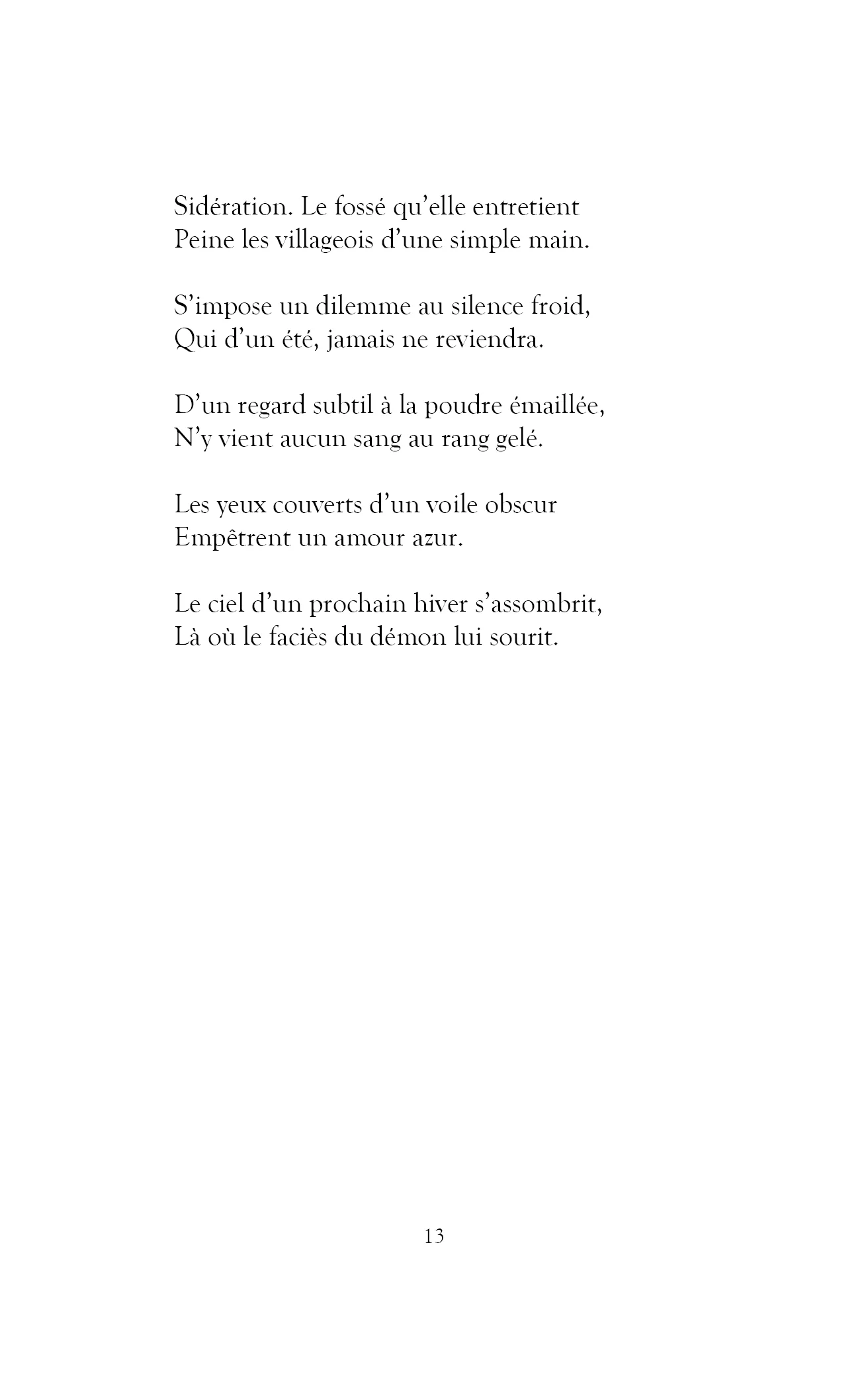 Sidération. Le fossé qu’elle entretient
Peine les villageois d’une simple main.

S’impose un dilemme au silence froid,
Qui d’un été, jamais ne reviendra.

D’un regard subtil à la poudre émaillée,
N’y vient aucun sang au rang gelé.

Les yeux couverts d’un voile obscur
Empêtrent un amour azur.

Le ciel d’un prochain hiver s’assombrit,
Là où le faciès du démon lui sourit.

13